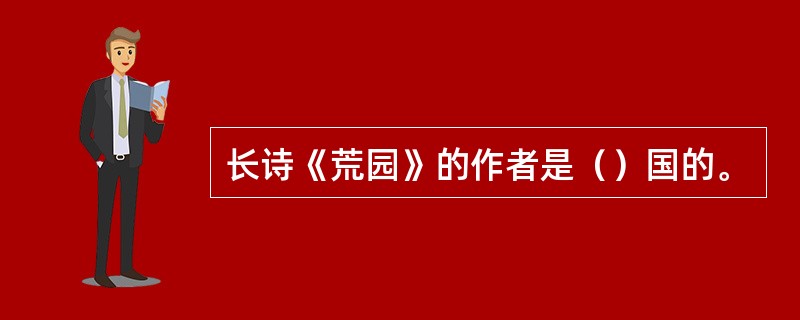 长诗《荒园》的作者是（）国的。